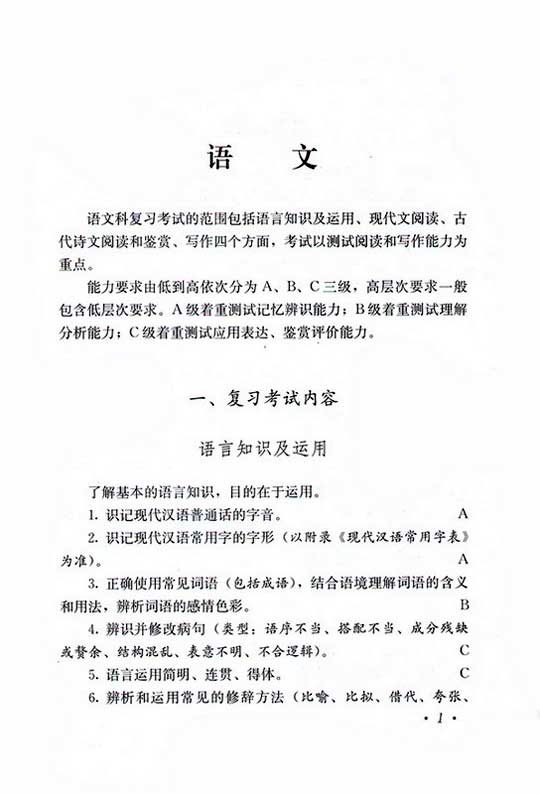 语　文

语文科复习考试的范围包括语言知识及运用、现代文阅读、古代诗文阅读和鉴赏、写作四个方面，考试以测试阅读和写作能力为重点。

能力要求由低到高依次分为A、B、C三级，高层次要求一般包含低层次要求。A级着重测试记忆辨识能力；B级着重测试理解分析能力；C级着重测试应用表达、鉴赏评价能力。

一、复习考试内容

语言知识及运用

了解基本的语言知识，目的在于运用。

1. 识记现代汉语普通话的字音。 A

2. 识记现代汉语常用字的字形（以附录《现代汉语常用字表》为准）。 A

3. 正确使用常见词语（包括成语），结合语境理解词语的含义和用法，辨析词语的感情色彩。 B

4. 辨识并修改病句（类型：语序不当、搭配不当、成分残缺或赘余、结构混乱、表意不明、不合逻辑）。 C

5. 语言运用简明、连贯、得体。 C

6. 辨析和运用常见的修辞方法（比喻、比拟、借代、夸张、

· 1 ·